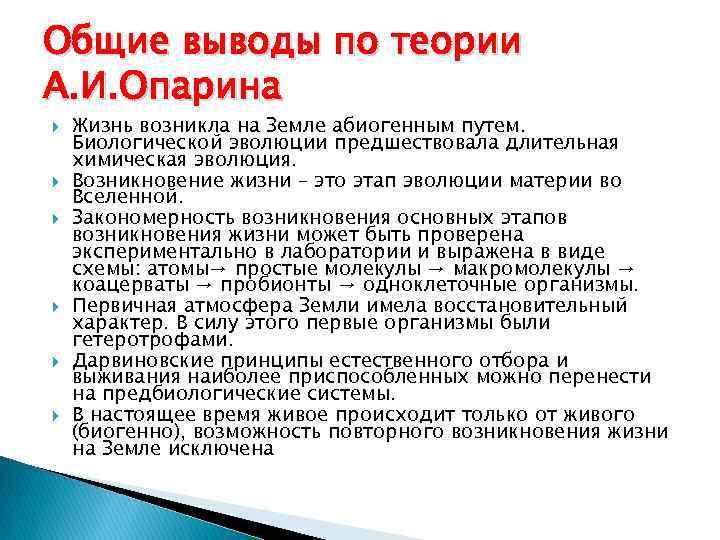 Общие выводы по теории А.И.Опарина

Жизнь возникла на Земле абиогенным путем. Биологической эволюции предшествовала длительная химическая эволюция.

Возникновение жизни – это этап эволюции материи во Вселенной.

Закономерность возникновения основных этапов возникновения жизни может быть проверена экспериментально в лаборатории и выражена в виде схемы: атомы→ простые молекулы → макромолекулы → коацерваты → пробионты → одноклеточные организмы.

Первичная атмосфера Земли имела восстановительный характер. В силу этого первые организмы были гетеротрофами.

Дарвиновские принципы естественного отбора и выживания наиболее приспособленных можно перенести на предбиологические системы.

В настоящее время живое происходит только от живого (биогенно), возможность повторного возникновения жизни на Земле исключена